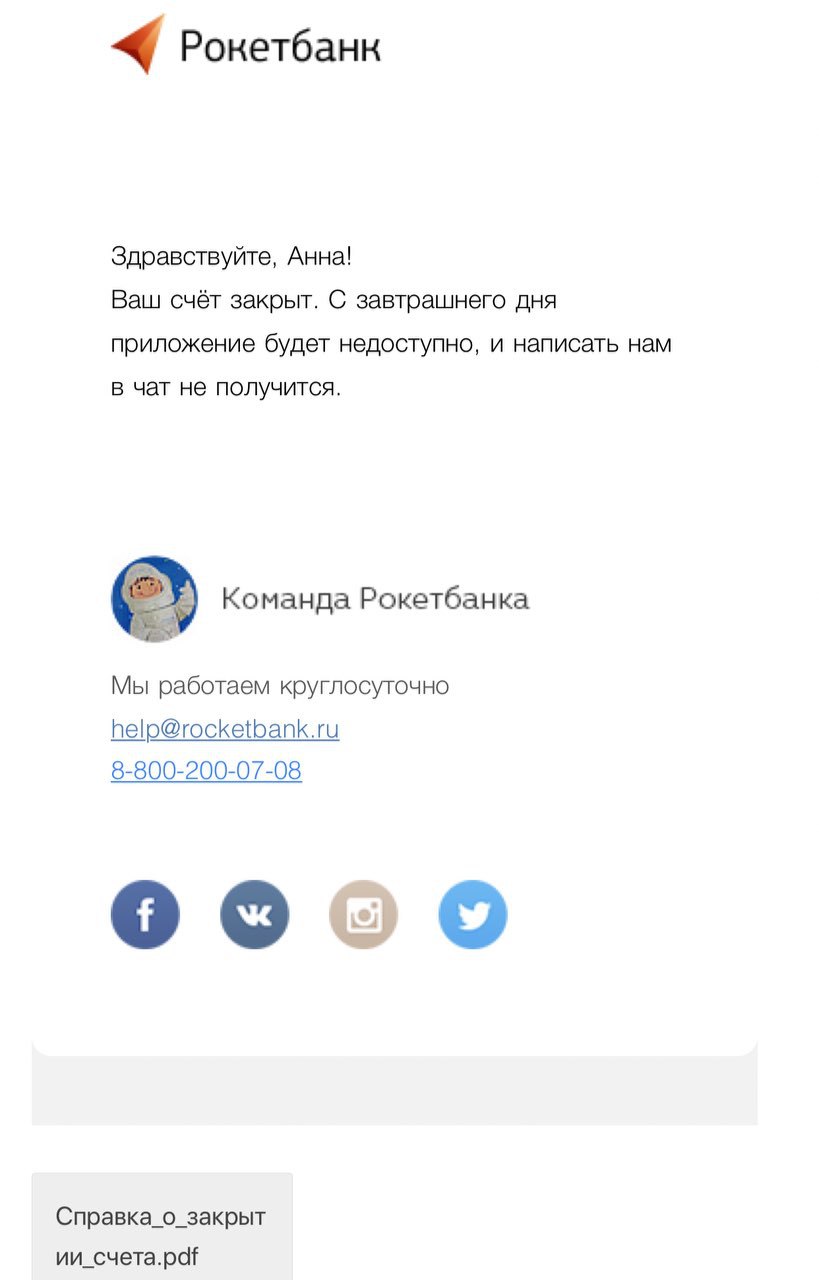 Рокетбанк

Здравствуйте, Анна!
Ваш счёт закрыт. С завтрашнего дня приложение будет недоступно, и написать нам в чат не получится.

Команда Рокетбанка

Мы работаем круглосуточно
help@rocketbank.ru
8-800-200-07-08

Справка_о_закрытии_счета.pdf